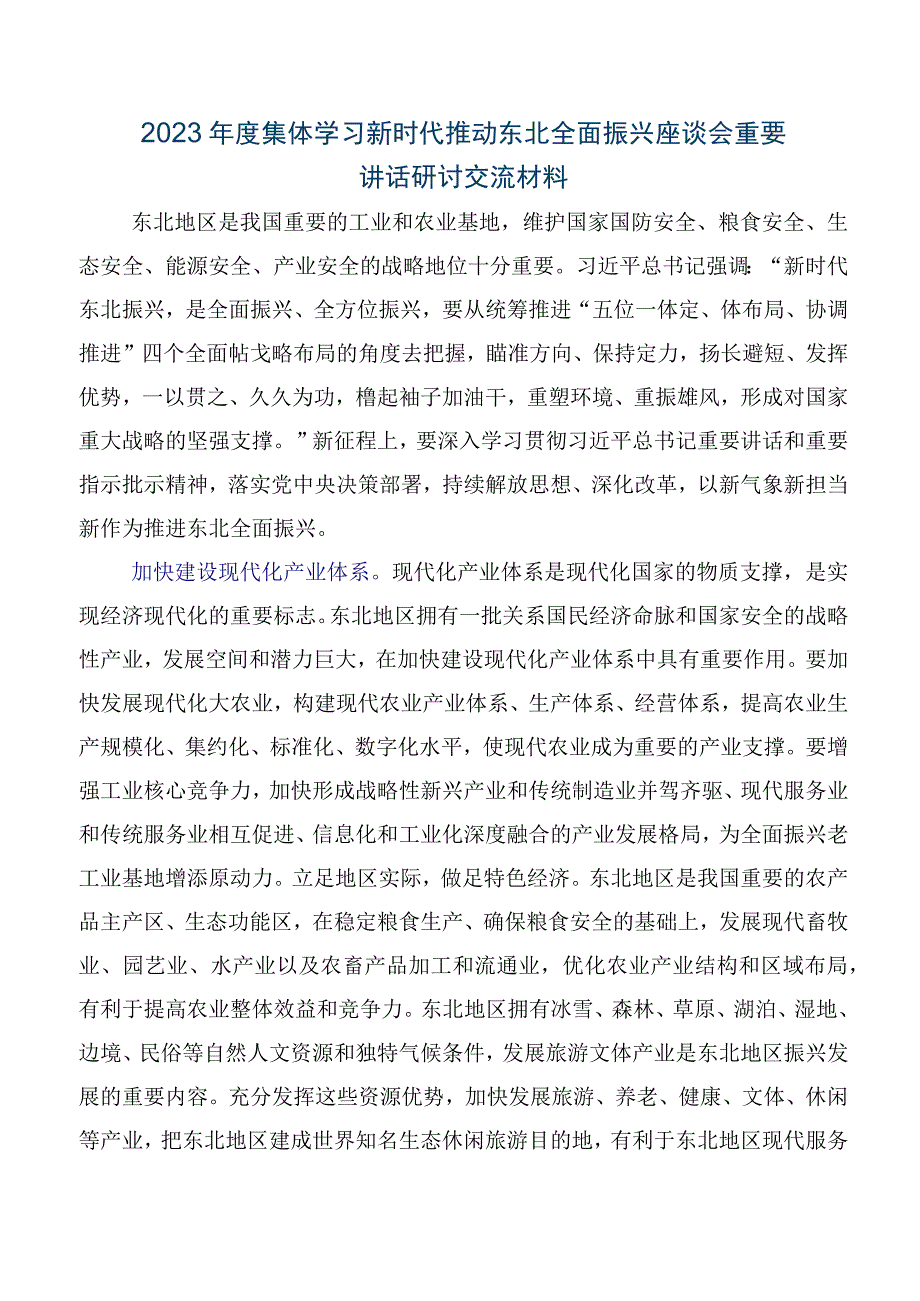 2023年度集体学习新时代推动东北全面振兴座谈会重要讲话研讨交流材料

东北地区是我国重要的工业和农业基地，维护国家国防安全、粮食安全、生态安全、能源安全、产业安全的战略地位十分重要。习近平总书记强调:“新时代东北振兴，是全面振兴、全方位振兴，要从统筹推进“五位一体定、体布局、协调推进”四个全面帖戈略布局的角度去把握，瞄准方向、保持定力，扬长避短、发挥优势，一以贯之、久久为功，橹起袖子加油干，重塑环境、重振雄风，形成对国家重大战略的坚强支撑。”新征程上，要深入学习贯彻习近平总书记重要讲话和重要指示批示精神，落实党中央决策部署，持续解放思想、深化改革，以新气象新担当新作为推进东北全面振兴。

加快建设现代化产业体系。现代化产业体系是现代化国家的物质支撑，是实现经济现代化的重要标志。东北地区拥有一批关系国民经济命脉和国家安全的战略性产业，发展空间和潜力巨大，在加快建设现代化产业体系中具有重要作用。要加快发展现代化大农业，构建现代农业产业体系、生产体系、经营体系，提高农业生产规模化、集约化、标准化、数字化水平，使现代农业成为重要的产业支撑。要增强工业核心竞争力，加快形成战略性新兴产业和传统制造业并驾齐驱、现代服务业和传统服务业相互促进、信息化和工业化深度融合的产业发展格局，为全面振兴老工业基地增添原动力。立足地区实际，做足特色经济。东北地区是我国重要的农产品主产区、生态功能区，在稳定粮食生产、确保粮食安全的基础上，发展现代畜牧业、园艺业、水产业以及农畜产品加工和流通业，优化农业产业结构和区域布局，有利于提高农业整体效益和竞争力。东北地区拥有冰雪、森林、草原、湖泊、湿地、边境、民俗等自然人文资源和独特气候条件，发展旅游文体产业是东北地区振兴发展的重要内容。充分发挥这些资源优势，加快发展旅游、养老、健康、文体、休闲等产业，把东北地区建成世界知名生态休闲旅游目的地，有利于东北地区现代服务